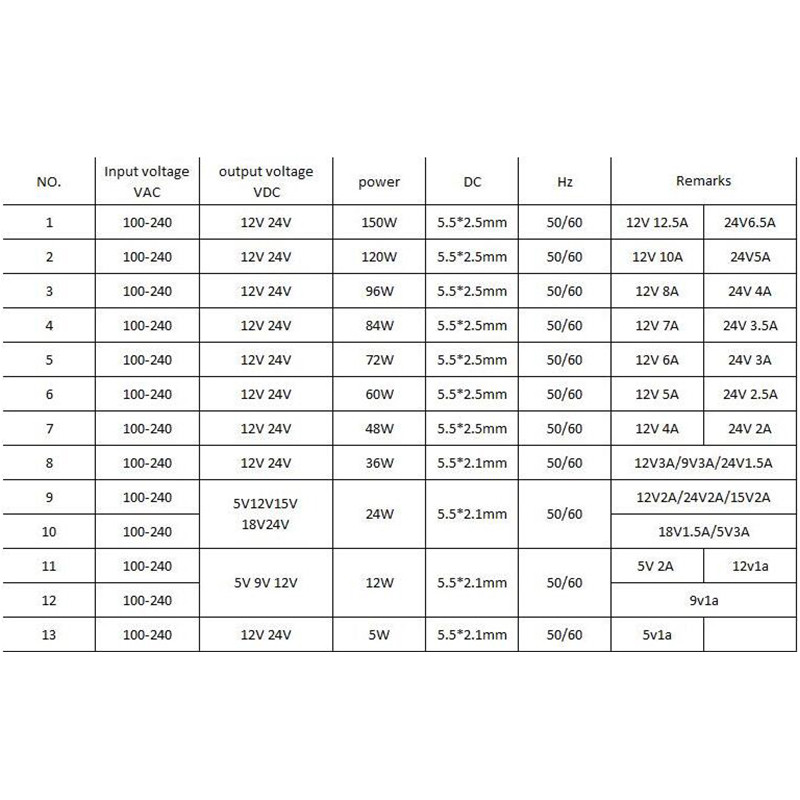 | NO. | Input voltage VAC | output voltage VDC | power | DC | Hz | Remarks | |
|---|---|---|---|---|---|---|---|
| 1 | 100-240 | 12V 24V | 150W | 5.5*2.5mm | 50/60 | 12V 12.5A | 24V6.5A |
| 2 | 100-240 | 12V 24V | 120W | 5.5*2.5mm | 50/60 | 12V 10A | 24V5A |
| 3 | 100-240 | 12V 24V | 96W | 5.5*2.5mm | 50/60 | 12V 8A | 24V 4A |
| 4 | 100-240 | 12V 24V | 84W | 5.5*2.5mm | 50/60 | 12V 7A | 24V 3.5A |
| 5 | 100-240 | 12V 24V | 72W | 5.5*2.5mm | 50/60 | 12V 6A | 24V 3A |
| 6 | 100-240 | 12V 24V | 60W | 5.5*2.5mm | 50/60 | 12V 5A | 24V 2.5A |
| 7 | 100-240 | 12V 24V | 48W | 5.5*2.5mm | 50/60 | 12V 4A | 24V 2A |
| 8 | 100-240 | 12V 24V | 36W | 5.5*2.1mm | 50/60 | 12V3A/9V3A/24V1.5A | |
| 9 | 100-240 | 5V12V15V 18V24V | 24W | 5.5*2.1mm | 50/60 | 12V2A/24V2A/15V2A | |
| 10 | 100-240 | | | | | 18V1.5A/5V3A | |
| 11 | 100-240 | 5V 9V 12V | 12W | 5.5*2.1mm | 50/60 | 5V 2A | 12v1a |
| 12 | 100-240 | | | | | 9v1a | |
| 13 | 100-240 | 12V 24V | 5W | 5.5*2.1mm | 50/60 | 5v1a | |